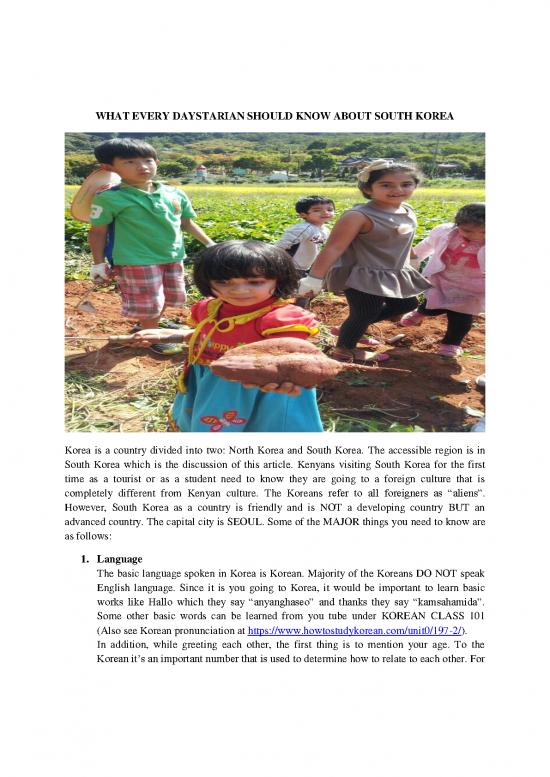 WHAT EVERY DAYSTARIAN SHOULD KNOW ABOUT SOUTH KOREA

Korea is a country divided into two: North Korea and South Korea. The accessible region is in South Korea which is the discussion of this article. Kenyans visiting South Korea for the first time as a tourist or as a student need to know they are going to a foreign culture that is completely different from Kenyan culture. The Koreans refer to all foreigners as "aliens". However, South Korea as a country is friendly and is NOT a developing country BUT an advanced country. The capital city is SEOUL. Some of the MAJOR things you need to know are as follows:

1. Language
The basic language spoken in Korea is Korean. Majority of the Koreans DO NOT speak English language. Since it is you going to Korea, it would be important to learn basic works like Hallo which they say "anyanghaseo" and thanks they say "kamsahamida". Some other basic words can be learned from you tube under KOREAN CLASS 101 (Also see Korean pronunciation at https://www.howtostudykorean.com/unit0/197-2/).
In addition, while greeting each other, the first thing is to mention your age. To the Korean it's an important number that is used to determine how to relate to each other. For